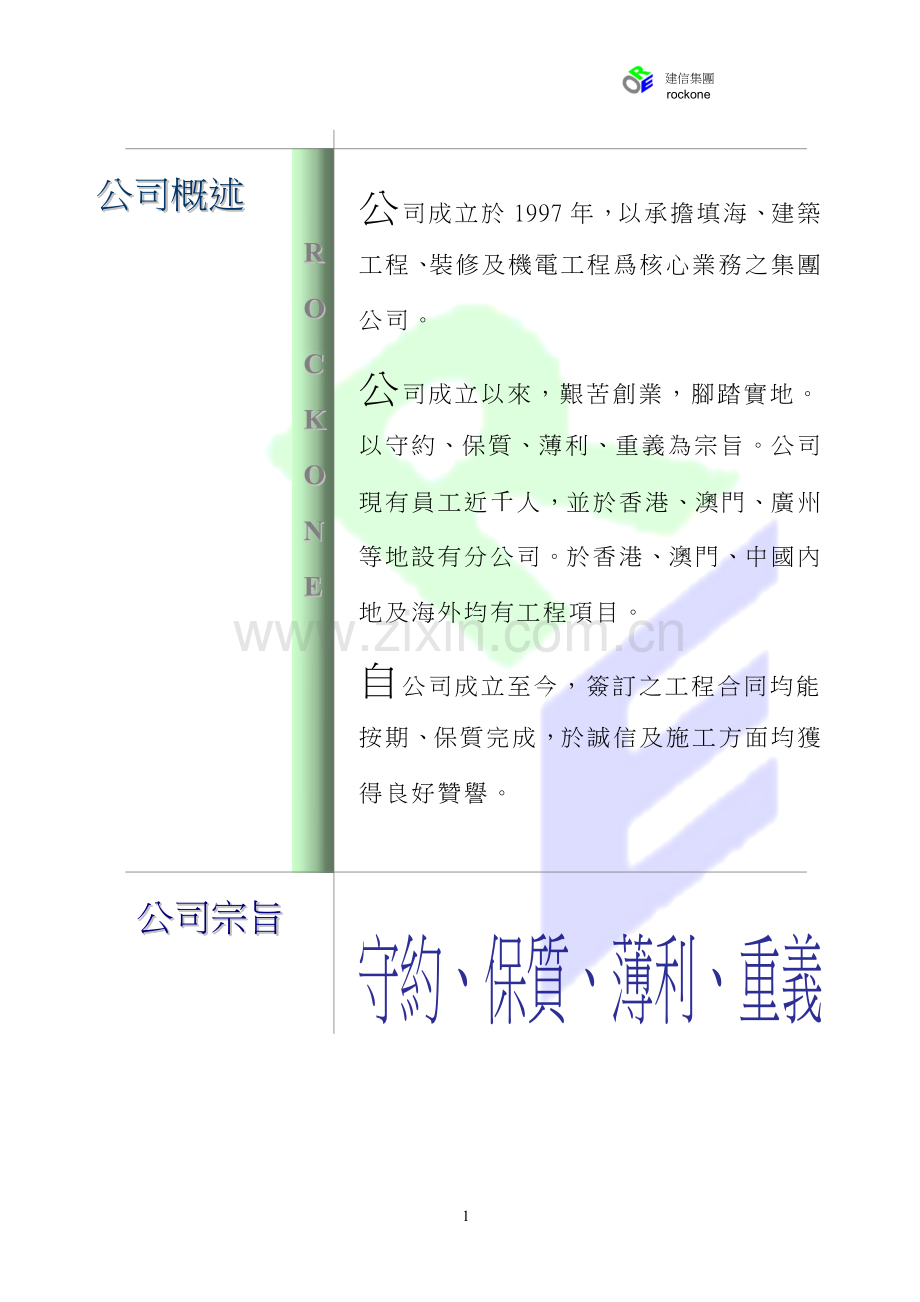 建信集團
rockone

公司概述

R
O
C
K
O
N
E

公司成立於1997年，以承擔填海、建築工程、裝修及機電工程爲核心業務之集團公司。

公司成立以來，艱苦創業，腳踏實地。以守約、保質、薄利、重義為宗旨。公司現有員工近千人，並於香港、澳門、廣州等地設有分公司。於香港、澳門、中國內地及海外均有工程項目。

自公司成立至今，簽訂之工程合同均能按期、保質完成，於誠信及施工方面均獲得良好贊譽。

公司宗旨

守約、保質、薄利、重義

1

www.zixin.com.cn